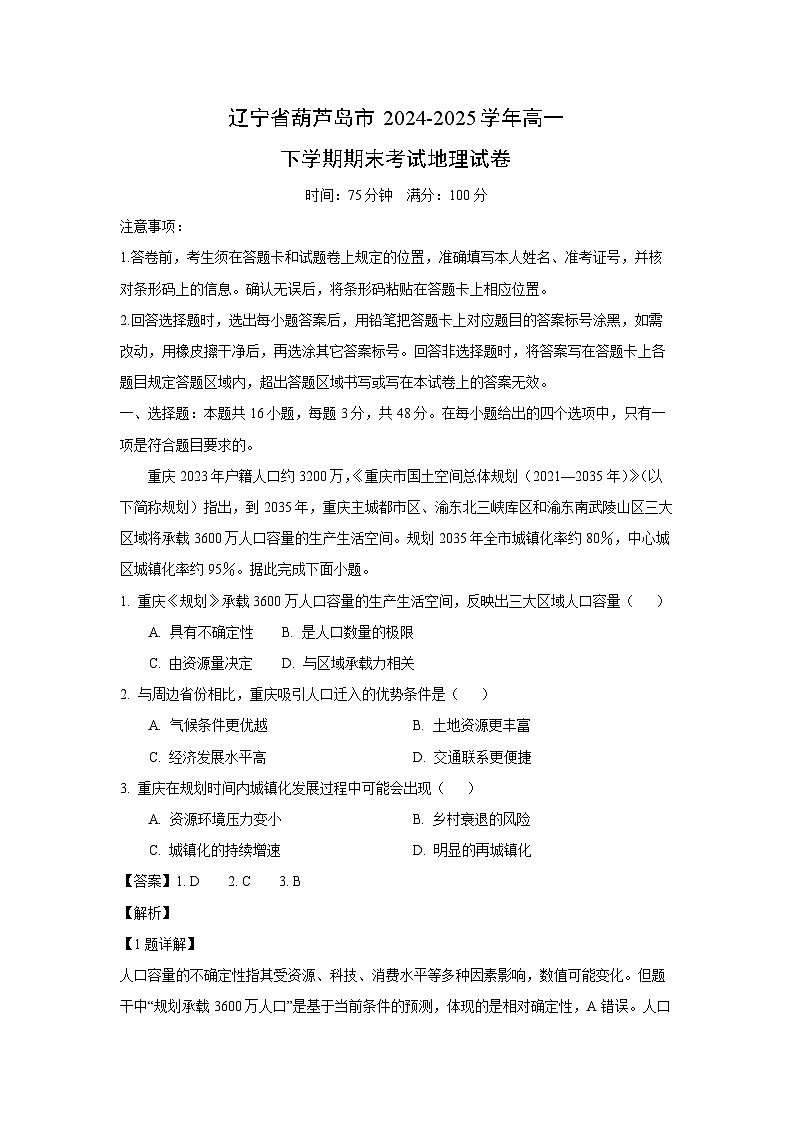 辽宁省葫芦岛市 2024-2025 学年高一

下学期期末考试地理试卷

时间：75 分钟　满分：100 分

注意事项：

1.答卷前，考生须在答题卡和试题卷上规定的位置，准确填写本人姓名、准考证号，并核对条形码上的信息。确认无误后，将条形码粘贴在答题卡上相应位置。

2.回答选择题时，选出每小题答案后，用铅笔把答题卡上对应题目的答案标号涂黑，如需改动，用橡皮擦干净后，再选涂其它答案标号。回答非选择题时，将答案写在答题卡上各题目规定答题区域内，超出答题区域书写或写在本试卷上的答案无效。

一、选择题：本题共 16 小题，每题 3 分，共 48 分。在每小题给出的四个选项中，只有一项是符合题目要求的。

重庆 2023 年户籍人口约 3200 万，《重庆市国土空间总体规划（2021—2035 年）》(以下简称规划）指出，到 2035 年，重庆主城都市区、渝东北三峡库区和渝东南武陵山区三大区域将承载 3600 万人口容量的生产生活空间。规划 2035 年全市城镇化率约 80%，中心城区城镇化率约 95%。据此完成下面小题。

1. 重庆《规划》承载 3600 万人口容量的生产生活空间，反映出三大区域人口容量（　　）

A. 具有不确定性　　B. 是人口数量的极限

C. 由资源量决定　　D. 与区域承载力相关

2. 与周边省份相比，重庆吸引人口迁入的优势条件是（　　）

A. 气候条件更优越

B. 土地资源更丰富

C. 经济发展水平高

D. 交通联系更便捷

3. 重庆在规划时间内城镇化发展过程中可能会出现（　　）

A. 资源环境压力变小

B. 乡村衰退的风险

C. 城镇化的持续增速

D. 明显的再城镇化

【答案】1. D　　2. C　　3. B

【解析】

【1 题详解】

人口容量的不确定性指其受资源、科技、消费水平等多种因素影响，数值可能变化。但题干中“规划承载 3600 万人口”是基于当前条件的预测，体现的是相对确定性，A 错误。人口